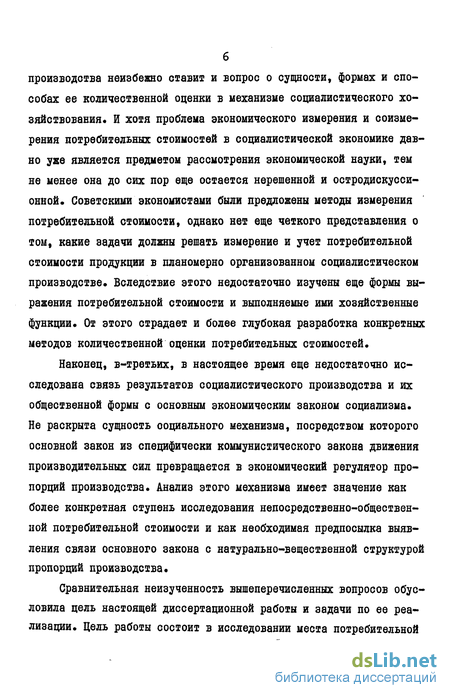 6

производства неизбежно ставит и вопрос о сущности, формах и способах ее количественной оценки в механизме социалистического хозяйствования. И хотя проблема экономического измерения и соизмерения потребительных стоимостей в социалистической экономике давно уже является предметом рассмотрения экономической науки, тем не менее она до сих пор еще остается нерешенной и остродискуссионной. Советскими экономистами были предложены методы измерения потребительной стоимости, однако нет еще четкого представления о том, какие задачи должны решать измерение и учет потребительной стоимости продукции в планомерно организованном социалистическом производстве. Вследствие этого недостаточно изучены еще формы выражения потребительной стоимости и выполняемые ими хозяйственные функции. От этого страдает и более глубокая разработка конкретных методов количественной оценки потребительных стоимостей.

Наконец, в-третьих, в настоящее время еще недостаточно исследована связь результатов социалистического производства и их общественной формы с основным экономическим законом социализма. Не раскрыта сущность социального механизма, посредством которого основной закон из специфически коммунистического закона движения производительных сил превращается в экономический регулятор пропорций производства. Анализ этого механизма имеет значение как более конкретная ступень исследования непосредственно-общественной потребительной стоимости и как необходимая предпосылка выявления связи основного закона с натурально-вещественной структурой пропорций производства.

Сравнительная неизученность вышеперечисленных вопросов обусловила цель настоящей диссертационной работы и задачи по ее реализации. Цель работы состоит в исследовании места потребительной

dsLib.net
библиотека диссертаций